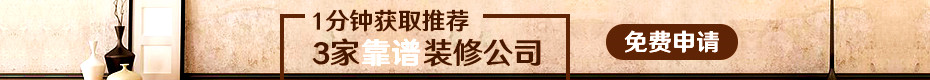 1分钟获取推荐
3家靠谱装修公司
免费申请